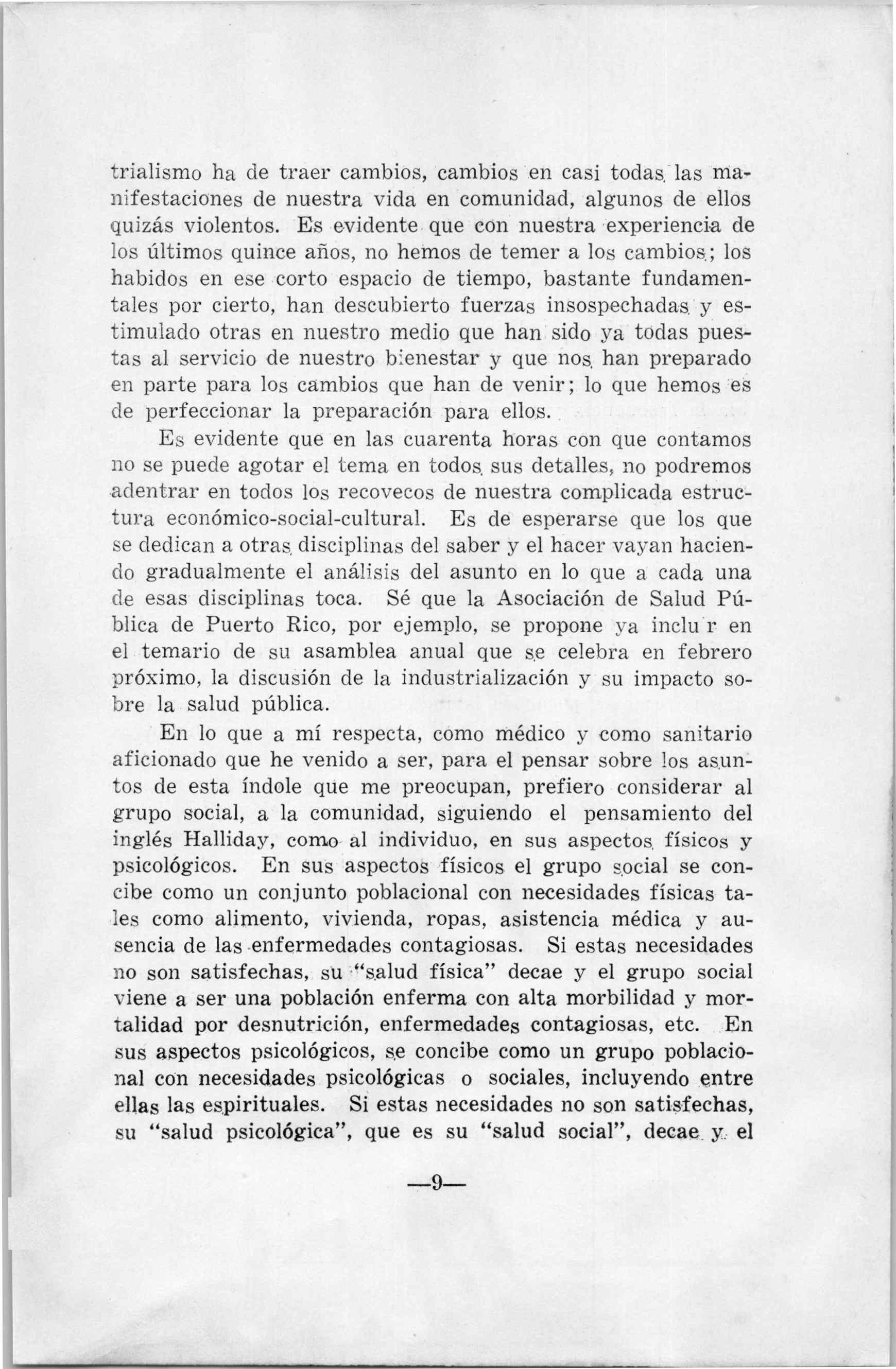 trialismo ha de traer cambios, cambios en casi todas las manifestaciones de nuestra vida en comunidad, algunos de ellos quizás violentos. Es evidente que con nuestra experiencia de los últimos quince años, no hemos de temer a los cambios; los habidos en ese corto espacio de tiempo, bastante fundamentales por cierto, han descubierto fuerzas insospechadas y estimulado otras en nuestro medio que han sido ya todas puestas al servicio de nuestro bienestar y que nos han preparado en parte para los cambios que han de venir; lo que hemos es de perfeccionar la preparación para ellos.

Es evidente que en las cuarenta horas con que contamos no se puede agotar el tema en todos sus detalles, no podremos adentrar en todos los recovecos de nuestra complicada estructura económico-social-cultural. Es de esperarse que los que se dedican a otras disciplinas del saber y el hacer vayan haciendo gradualmente el análisis del asunto en lo que a cada una de esas disciplinas toca. Sé que la Asociación de Salud Pública de Puerto Rico, por ejemplo, se propone ya inclu r en el temario de su asamblea anual que se celebra en febrero próximo, la discusión de la industrialización y su impacto sobre la salud pública.

En lo que a mí respecta, como médico y como sanitario aficionado que he venido a ser, para el pensar sobre los asuntos de esta índole que me preocupan, prefiero considerar al grupo social, a la comunidad, siguiendo el pensamiento del inglés Halliday, como al individuo, en sus aspectos físicos y psicológicos. En sus aspectos físicos el grupo social se concibe como un conjunto poblacional con necesidades físicas tales como alimento, vivienda, ropas, asistencia médica y ausencia de las enfermedades contagiosas. Si estas necesidades no son satisfechas, su "salud física" decae y el grupo social viene a ser una población enferma con alta morbilidad y mortalidad por desnutrición, enfermedades contagiosas, etc. En sus aspectos psicológicos, se concibe como un grupo poblacional con necesidades psicológicas o sociales, incluyendo entre ellas las espirituales. Si estas necesidades no son satisfechas, su "salud psicológica", que es su "salud social", decae y el

—9—